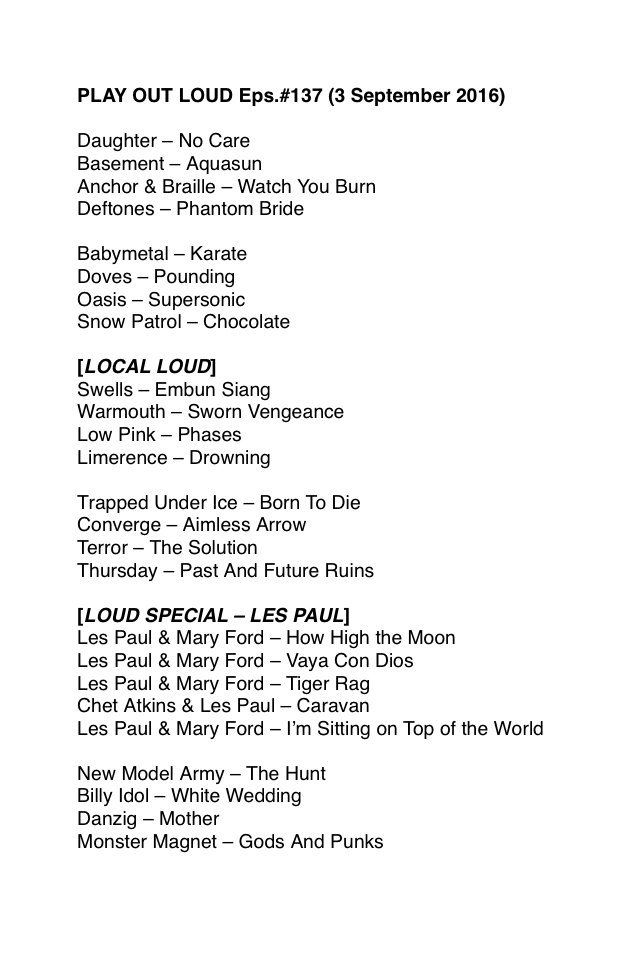 PLAY OUT LOUD Eps.#137 (3 September 2016)

Daughter – No Care
Basement – Aquasun
Anchor & Braille – Watch You Burn
Deftones – Phantom Bride

Babymetal – Karate
Doves – Pounding
Oasis – Supersonic
Snow Patrol – Chocolate

[LOCAL LOUD]
Swells – Embun Siang
Warmouth – Sworn Vengeance
Low Pink – Phases
Limerence – Drowning

Trapped Under Ice – Born To Die
Converge – Aimless Arrow
Terror – The Solution
Thursday – Past And Future Ruins

[LOUD SPECIAL – LES PAUL]
Les Paul & Mary Ford – How High the Moon
Les Paul & Mary Ford – Vaya Con Dios
Les Paul & Mary Ford – Tiger Rag
Chet Atkins & Les Paul – Caravan
Les Paul & Mary Ford – I'm Sitting on Top of the World

New Model Army – The Hunt
Billy Idol – White Wedding
Danzig – Mother
Monster Magnet – Gods And Punks